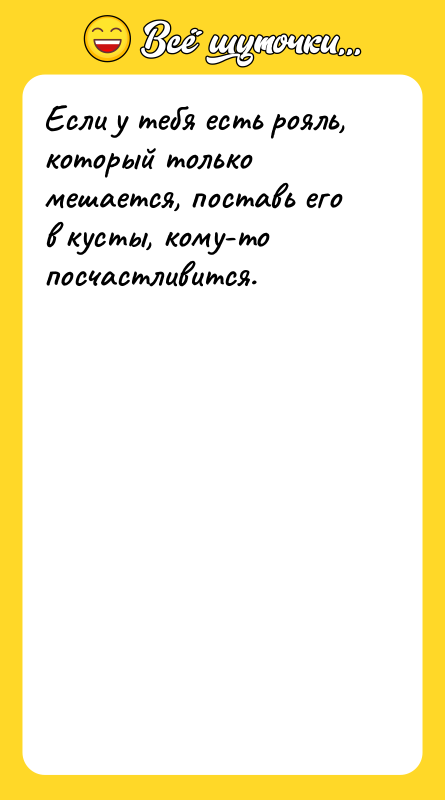 Всё шуточки...

Если у тебя есть рояль, который только мешается, поставь его в кусты, кому-то посчастливится.